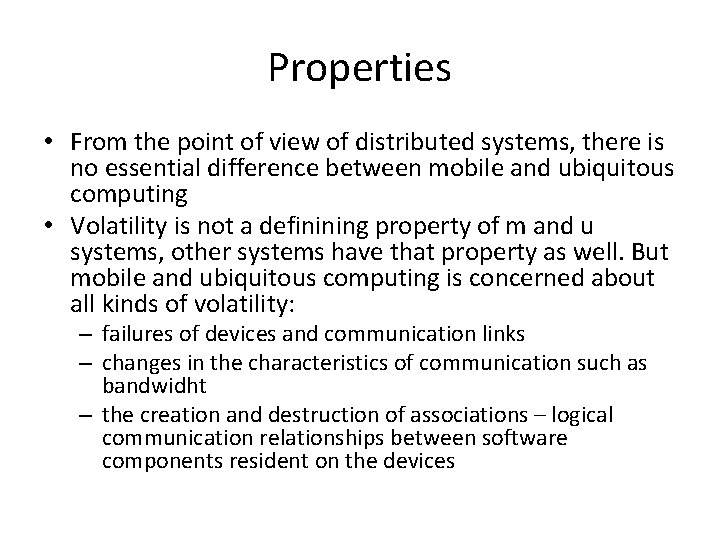 Properties

• From the point of view of distributed systems, there is no essential difference between mobile and ubiquitous computing
• Volatility is not a definining property of m and u systems, other systems have that property as well. But mobile and ubiquitous computing is concerned about all kinds of volatility:
  – failures of devices and communication links
  – changes in the characteristics of communication such as bandwidht
  – the creation and destruction of associations – logical communication relationships between software components resident on the devices